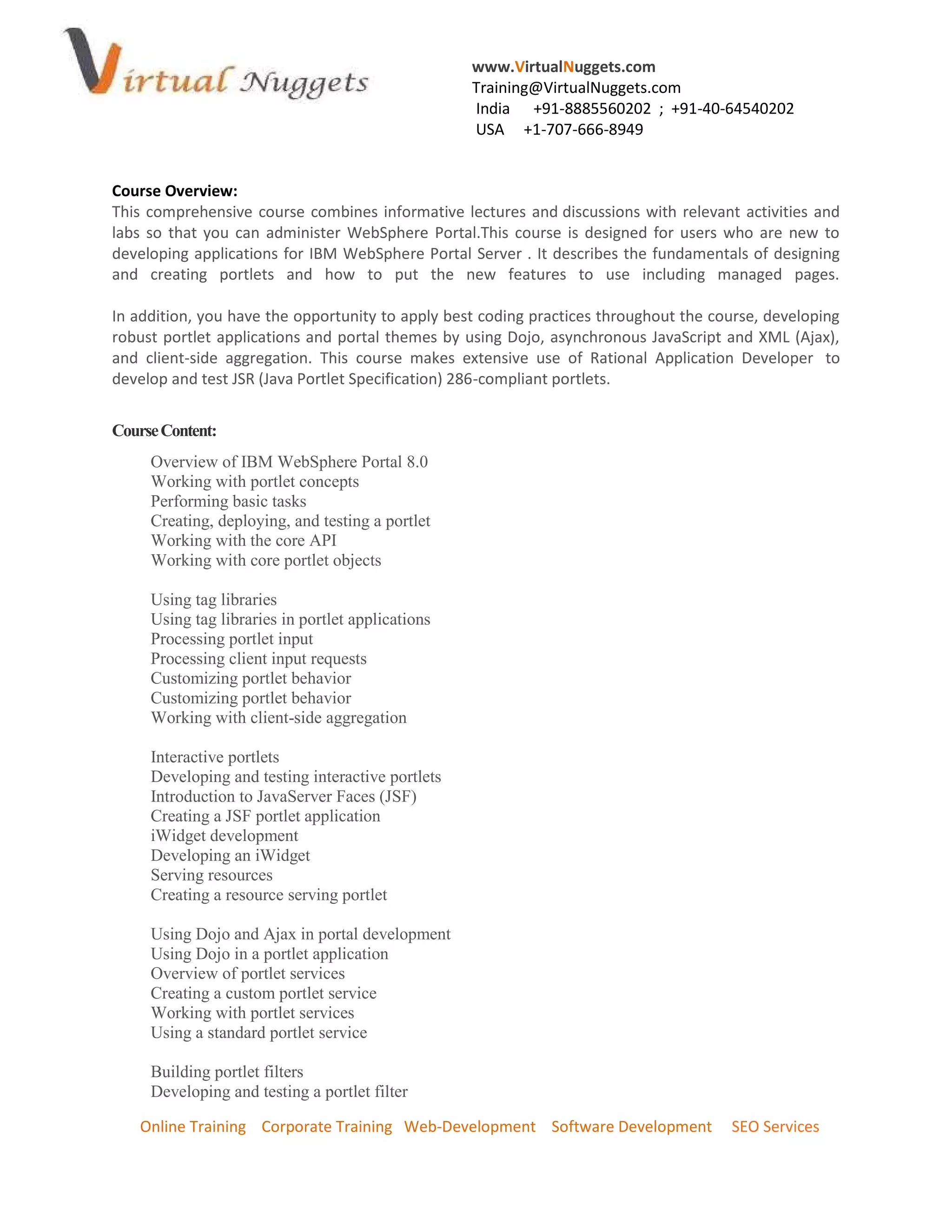 Virtual Nuggets

www.VirtualNuggets.com
Training@VirtualNuggets.com
India +91-8885560202 ; +91-40-64540202
USA +1-707-666-8949

Course Overview:
This comprehensive course combines informative lectures and discussions with relevant activities and labs so that you can administer WebSphere Portal.This course is designed for users who are new to developing applications for IBM WebSphere Portal Server . It describes the fundamentals of designing and creating portlets and how to put the new features to use including managed pages.

In addition, you have the opportunity to apply best coding practices throughout the course, developing robust portlet applications and portal themes by using Dojo, asynchronous JavaScript and XML (Ajax), and client-side aggregation. This course makes extensive use of Rational Application Developer to develop and test JSR (Java Portlet Specification) 286-compliant portlets.

Course Content:
Overview of IBM WebSphere Portal 8.0
Working with portlet concepts
Performing basic tasks
Creating, deploying, and testing a portlet
Working with the core API
Working with core portlet objects

Using tag libraries
Using tag libraries in portlet applications
Processing portlet input
Processing client input requests
Customizing portlet behavior
Customizing portlet behavior
Working with client-side aggregation

Interactive portlets
Developing and testing interactive portlets
Introduction to JavaServer Faces (JSF)
Creating a JSF portlet application
iWidget development
Developing an iWidget
Serving resources
Creating a resource serving portlet

Using Dojo and Ajax in portal development
Using Dojo in a portlet application
Overview of portlet services
Creating a custom portlet service
Working with portlet services
Using a standard portlet service

Building portlet filters
Developing and testing a portlet filter

Online Training Corporate Training Web-Development Software Development SEO Services